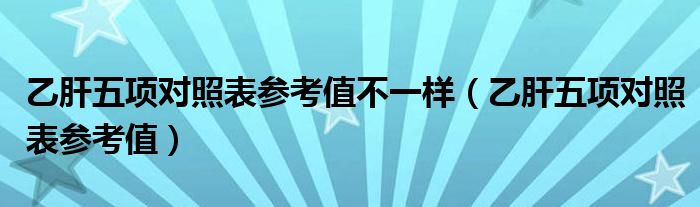 乙肝五项对照表参考值不一样（乙肝五项对照表参考值）